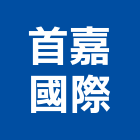 首嘉
國際